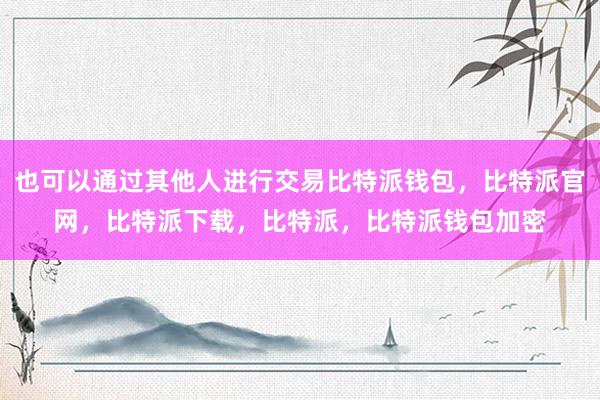 也可以通过其他人进行交易比特派钱包，比特派官网，比特派下载，比特派，比特派钱包加密